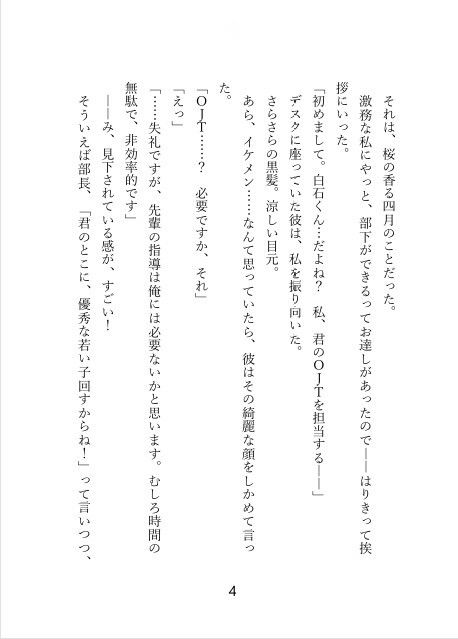 それは、桜の香る四月のことだった。

激務な私にやっと、部下ができるってお達しがあったので――はりきって挨拶にいった。

「初めまして。白石くん…だよね？　私、君のOJTを担当する――」

デスクに座っていた彼は、私を振り向いた。

さらさらの黒髪。涼しい目元。

あら、イケメン……なんて思っていたら、彼はその綺麗な顔をしかめて言った。

「OJT……？　必要ですか、それ」

「えっ」

「……失礼ですが、先輩の指導は俺には必要ないかと思います。むしろ時間の無駄で、非効率的です」

――み、見下されている感が、すごい！

そういえば部長、「君のとこに、優秀な若い子回すからね！」って言いつつ、

4